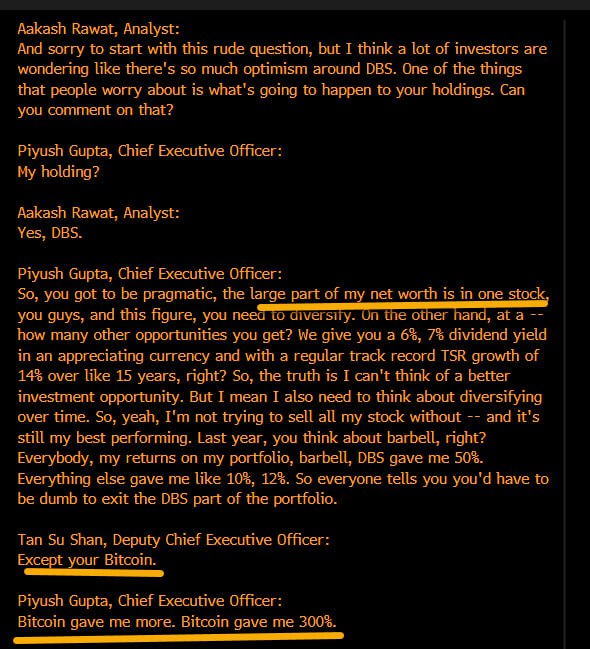 Aakash Rawat, Analyst:
And sorry to start with this rude question, but I think a lot of investors are wondering like there's so much optimism around DBS. One of the things that people worry about is what's going to happen to your holdings. Can you comment on that?

Piyush Gupta, Chief Executive Officer:
My holding?

Aakash Rawat, Analyst:
Yes, DBS.

Piyush Gupta, Chief Executive Officer:
So, you got to be pragmatic, the large part of my net worth is in one stock, you guys, and this figure, you need to diversify. On the other hand, at a -- how many other opportunities you get? We give you a 6%, 7% dividend yield in an appreciating currency and with a regular track record TSR growth of 14% over like 15 years, right? So, the truth is I can't think of a better investment opportunity. But I mean I also need to think about diversifying over time. So, yeah, I'm not trying to sell all my stock without -- and it's still my best performing. Last year, you think about barbell, right? Everybody, my returns on my portfolio, barbell, DBS gave me 50%. Everything else gave me like 10%, 12%. So everyone tells you you'd have to be dumb to exit the DBS part of the portfolio.

Tan Su Shan, Deputy Chief Executive Officer:
Except your Bitcoin.

Piyush Gupta, Chief Executive Officer:
Bitcoin gave me more. Bitcoin gave me 300%.